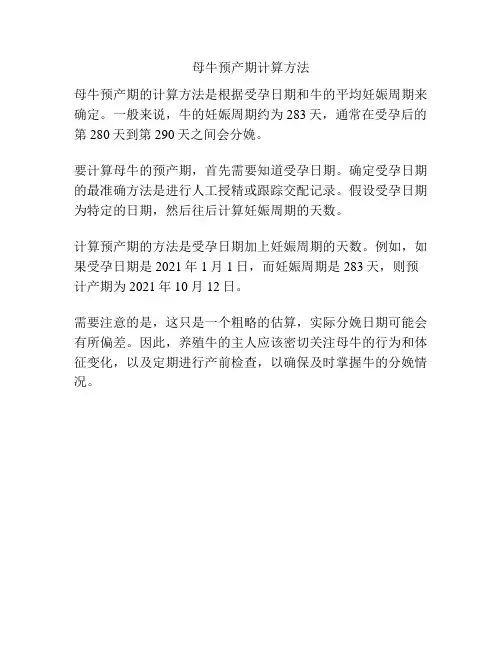 母牛预产期计算方法

母牛预产期的计算方法是根据受孕日期和牛的平均妊娠周期来确定。一般来说，牛的妊娠周期约为 283 天，通常在受孕后的第 280 天到第 290 天之间会分娩。

要计算母牛的预产期，首先需要知道受孕日期。确定受孕日期的最准确方法是进行人工授精或跟踪交配记录。假设受孕日期为特定的日期，然后往后计算妊娠周期的天数。

计算预产期的方法是受孕日期加上妊娠周期的天数。例如，如果受孕日期是 2021 年 1 月 1 日，而妊娠周期是 283 天，则预计产期为 2021 年 10 月 12 日。

需要注意的是，这只是一个粗略的估算，实际分娩日期可能会有所偏差。因此，养殖牛的主人应该密切关注母牛的行为和体征变化，以及定期进行产前检查，以确保及时掌握牛的分娩情况。